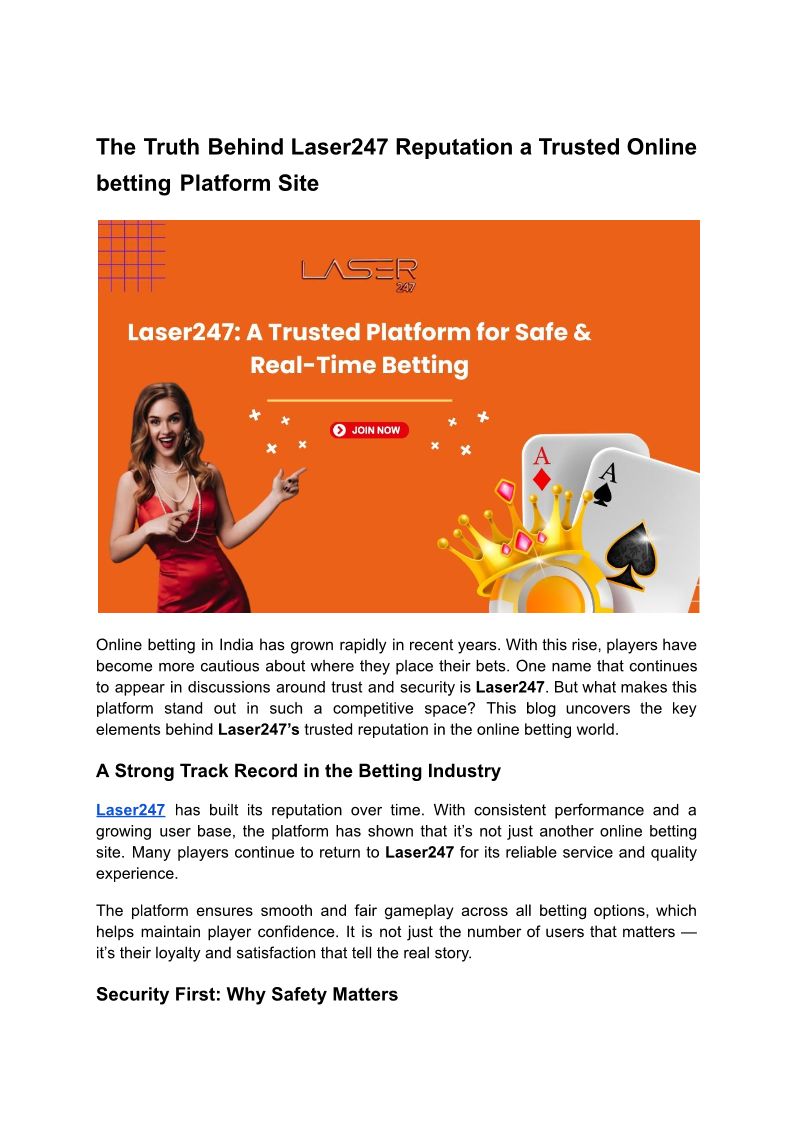 The Truth Behind Laser247 Reputation a Trusted Online betting Platform Site

LASER 247

Laser247: A Trusted Platform for Safe & Real-Time Betting

JOIN NOW

A

A

Online betting in India has grown rapidly in recent years. With this rise, players have become more cautious about where they place their bets. One name that continues to appear in discussions around trust and security is Laser247. But what makes this platform stand out in such a competitive space? This blog uncovers the key elements behind Laser247's trusted reputation in the online betting world.

A Strong Track Record in the Betting Industry

Laser247 has built its reputation over time. With consistent performance and a growing user base, the platform has shown that it's not just another online betting site. Many players continue to return to Laser247 for its reliable service and quality experience.

The platform ensures smooth and fair gameplay across all betting options, which helps maintain player confidence. It is not just the number of users that matters — it's their loyalty and satisfaction that tell the real story.

Security First: Why Safety Matters